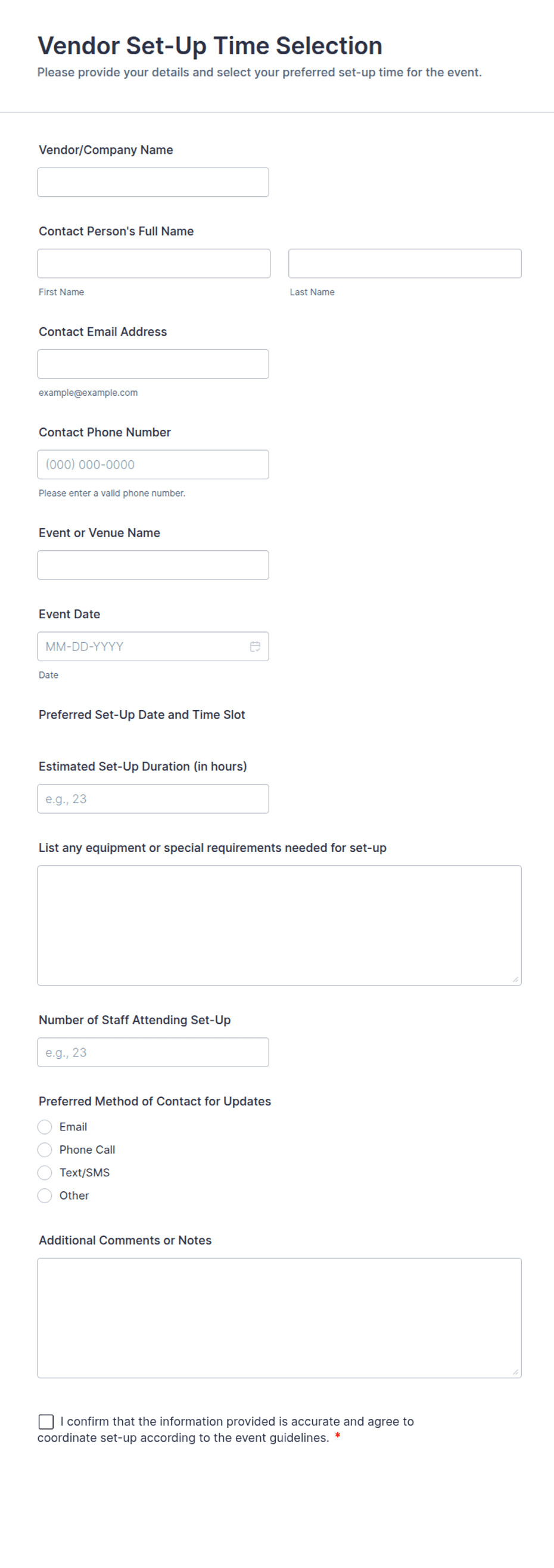 Vendor Set-Up Time Selection

Please provide your details and select your preferred set-up time for the event.

Vendor/Company Name

Contact Person's Full Name

First Name

Last Name

Contact Email Address

example@example.com

Contact Phone Number

(000) 000-0000

Please enter a valid phone number.

Event or Venue Name

Event Date

MM-DD-YYYY

Date

Preferred Set-Up Date and Time Slot

Estimated Set-Up Duration (in hours)

e.g., 23

List any equipment or special requirements needed for set-up

Number of Staff Attending Set-Up

e.g., 23

Preferred Method of Contact for Updates

Email

Phone Call

Text/SMS

Other

Additional Comments or Notes

I confirm that the information provided is accurate and agree to coordinate set-up according to the event guidelines. *